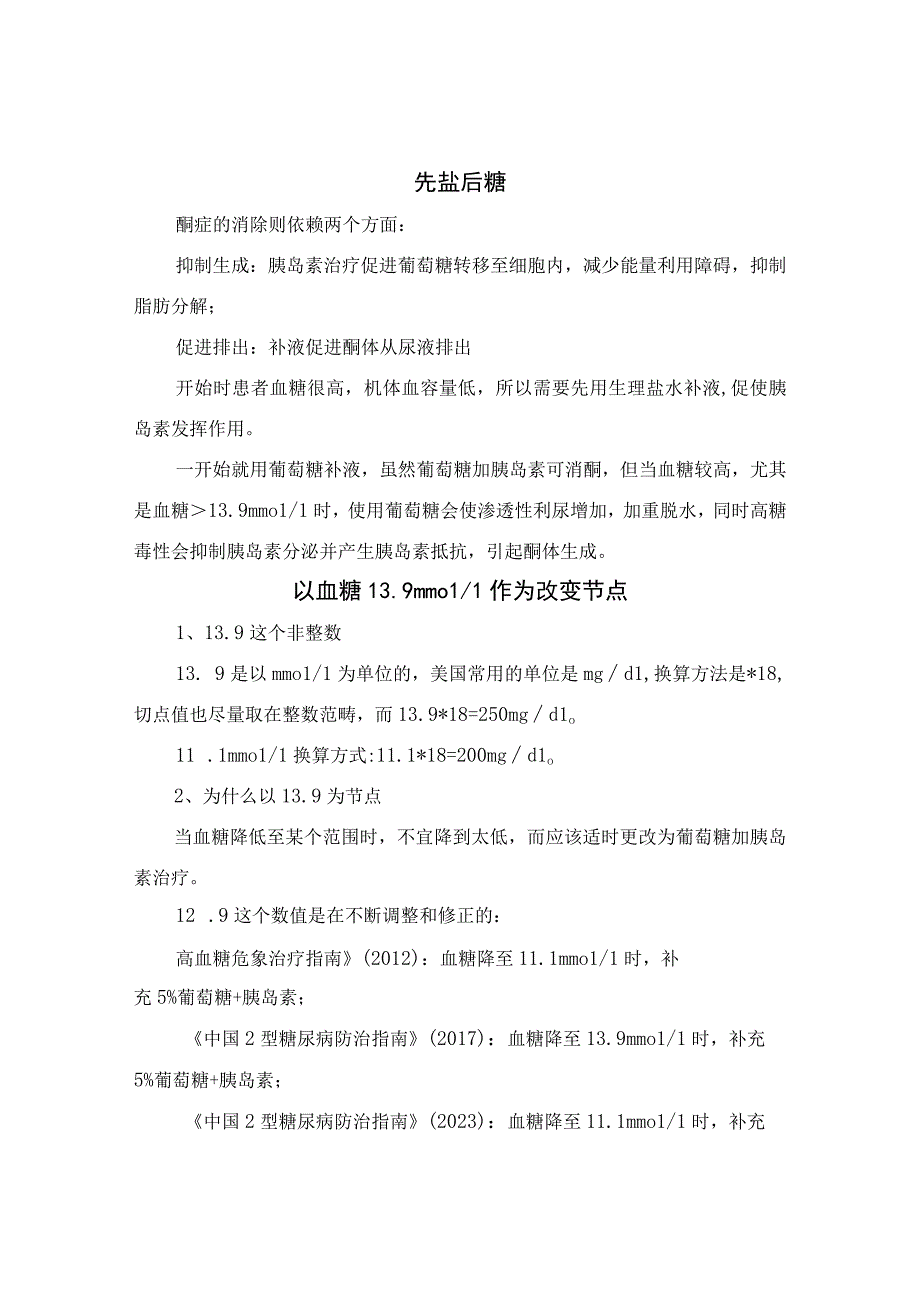 先盐后糖

酮症的消除则依赖两个方面：

抑制生成：胰岛素治疗促进葡萄糖转移至细胞内，减少能量利用障碍，抑制脂肪分解；

促进排出：补液促进酮体从尿液排出

开始时患者血糖很高，机体血容量低，所以需要先用生理盐水补液,促使胰岛素发挥作用。

一开始就用葡萄糖补液，虽然葡萄糖加胰岛素可消酮，但当血糖较高，尤其是血糖＞13.9mmo1/1时，使用葡萄糖会使渗透性利尿增加，加重脱水，同时高糖毒性会抑制胰岛素分泌并产生胰岛素抵抗，引起酮体生成。

以血糖13.9mmo1/1作为改变节点

1、13.9这个非整数

13. 9是以mmo1/1为单位的，美国常用的单位是mg／d1,换算方法是*18,切点值也尽量取在整数范畴，而13.9*18=250mg／d1。

11 .1mmo1/1换算方式:11.1*18=200mg／d1。

2、为什么以13.9为节点

当血糖降低至某个范围时，不宜降到太低，而应该适时更改为葡萄糖加胰岛素治疗。

12 .9这个数值是在不断调整和修正的：

高血糖危象治疗指南》(2012)：血糖降至11.1mmo1/1时，补充5%葡萄糖+胰岛素；

《中国2型糖尿病防治指南》(2017)：血糖降至13.9mmo1/1时，补充5%葡萄糖+胰岛素；

《中国2型糖尿病防治指南》(2023)：血糖降至11.1mmo1/1时，补充